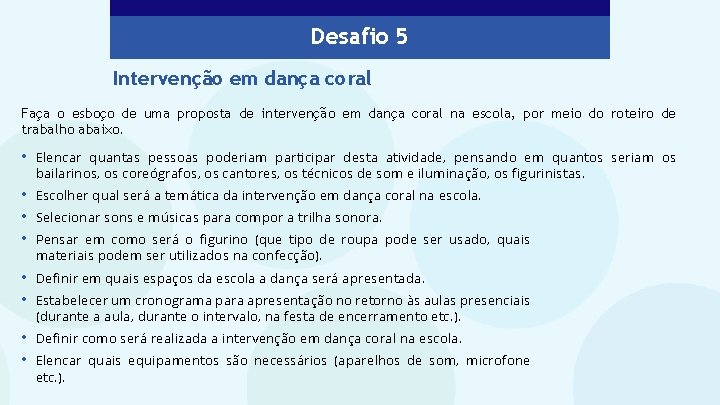 Desafio 5

Intervenção em dança coral

Faça o esboço de uma proposta de intervenção em dança coral na escola, por meio do roteiro de trabalho abaixo.

• Elencar quantas pessoas poderiam participar desta atividade, pensando em quantos seriam os bailarinos, os coreógrafos, os cantores, os técnicos de som e iluminação, os figurinistas.
• Escolher qual será a temática da intervenção em dança coral na escola.
• Selecionar sons e músicas para compor a trilha sonora.
• Pensar em como será o figurino (que tipo de roupa pode ser usado, quais materiais podem ser utilizados na confecção).
• Definir em quais espaços da escola a dança será apresentada.
• Estabelecer um cronograma para apresentação no retorno às aulas presenciais (durante a aula, durante o intervalo, na festa de encerramento etc.).
• Definir como será realizada a intervenção em dança coral na escola.
• Elencar quais equipamentos são necessários (aparelhos de som, microfone etc.).